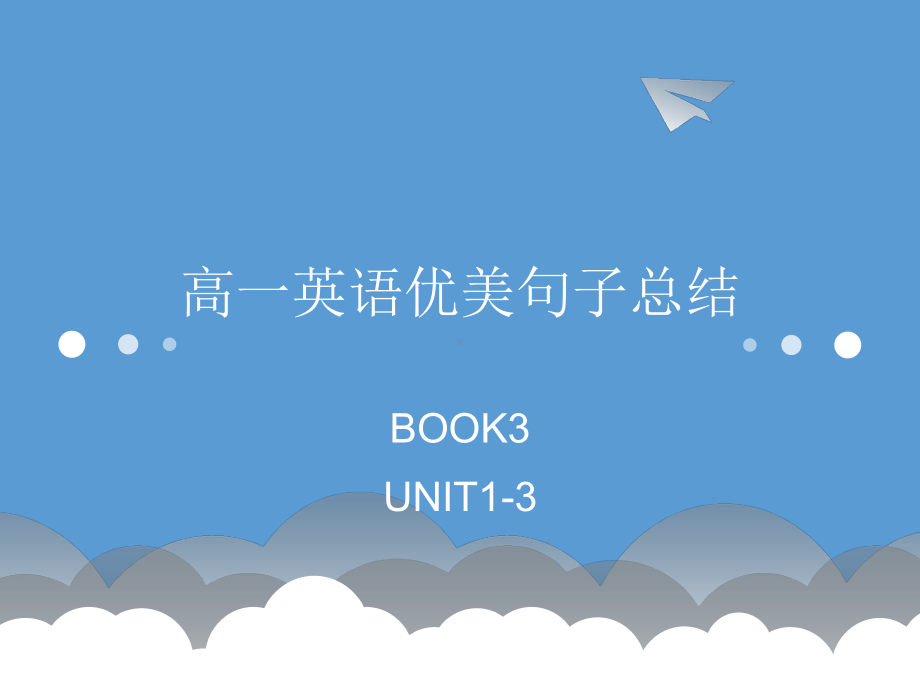 高一英语优美句子总结

BOOK3

UNIT1-3